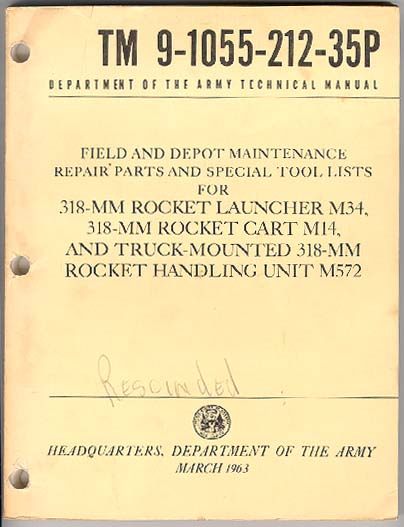 TM 9-1055-212-35P

DEPARTMENT OF THE ARMY TECHNICAL MANUAL

FIELD AND DEPOT MAINTENANCE
REPAIR PARTS AND SPECIAL TOOL LISTS
FOR
318-MM ROCKET LAUNCHER M34,
318-MM ROCKET CART M14,
AND TRUCK-MOUNTED 318-MM
ROCKET HANDLING UNIT M572

Rescinded

HEADQUARTERS, DEPARTMENT OF THE ARMY
MARCH 1963